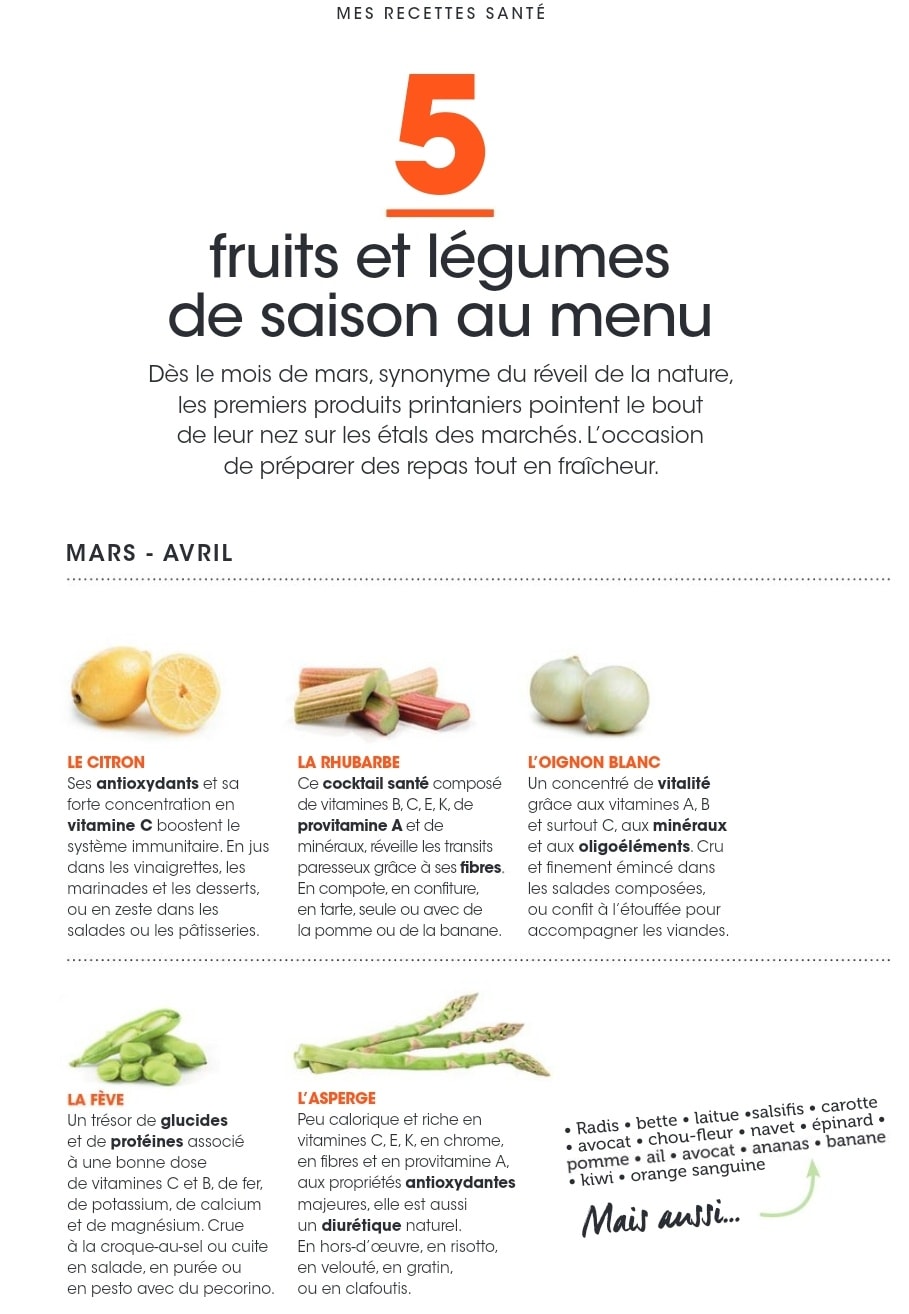 MES RECETTES SANTÉ

5

fruits et légumes de saison au menu

Dès le mois de mars, synonyme du réveil de la nature, les premiers produits printaniers pointent le bout de leur nez sur les étals des marchés. L'occasion de préparer des repas tout en fraîcheur.

MARS - AVRIL

LE CITRON
Ses antioxydants et sa forte concentration en vitamine C boostent le système immunitaire. En jus dans les vinaigrettes, les marinades et les desserts, ou en zeste dans les salades ou les pâtisseries.

LA RHUBARBE
Ce cocktail santé composé de vitamines B, C, E, K, de provitamine A et de minéraux, réveille les transits paresseux grâce à ses fibres. En compote, en confiture, en tarte, seule ou avec de la pomme ou de la banane.

L'OIGNON BLANC
Un concentré de vitalité grâce aux vitamines A, B et surtout C, aux minéraux et aux oligoéléments. Cru et finement émincé dans les salades composées, ou confit à l'étouffée pour accompagner les viandes.

LA FÈVE
Un trésor de glucides et de protéines associé à une bonne dose de vitamines C et B, de fer, de potassium, de calcium et de magnésium. Crue à la croque-au-sel ou cuite en salade, en purée ou en pesto avec du pecorino.

L'ASPERGE
Peu calorique et riche en vitamines C, E, K, en chrome, en fibres et en provitamine A, aux propriétés antioxydantes majeures, elle est aussi un diurétique naturel. En hors-d'œuvre, en risotto, en velouté, en gratin, ou en clafoutis.

• Radis • bette • laitue •salsifis • carotte • avocat • chou-fleur • navet • épinard • pomme • ail • avocat • ananas • banane • kiwi • orange sanguine

Mais aussi...